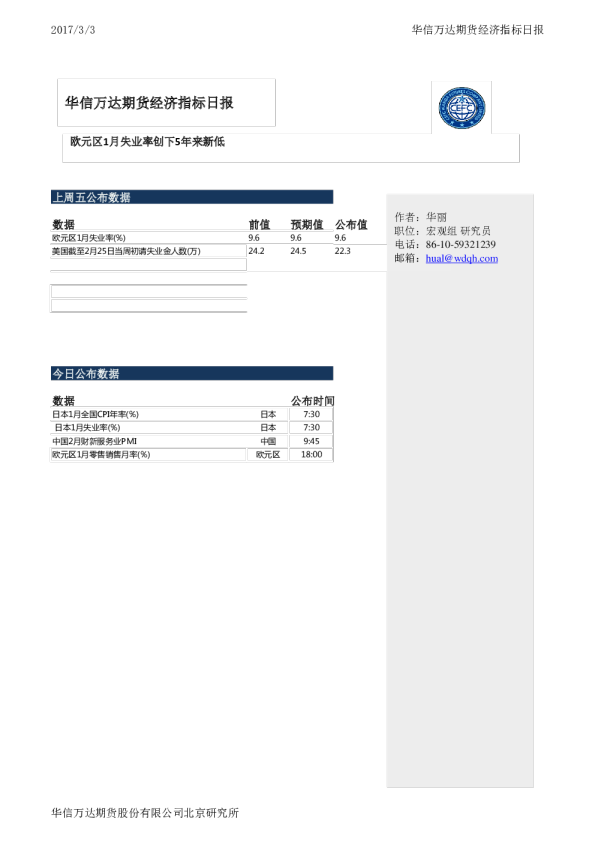 2017/3/3 华信万达期货经济指标日报

华信万达期货经济指标日报

CEFC

欧元区1月失业率创下5年来新低

上周五公布数据

| 数据 | 前值 | 预期值 | 公布值 |
|---|---|---|---|
| 欧元区1月失业率(%) | 9.6 | 9.6 | 9.6 |
| 美国截至2月25日当周初请失业金人数(万) | 24.2 | 24.5 | 22.3 |

今日公布数据

| 数据 | | 公布时间 |
|---|---|---|
| 日本1月全国CPI年率(%) | 日本 | 7:30 |
| 日本1月失业率(%) | 日本 | 7:30 |
| 中国2月财新服务业PMI | 中国 | 9:45 |
| 欧元区1月零售销售月率(%) | 欧元区 | 18:00 |

作者：华丽
职位：宏观组 研究员
电话：86-10-59321239
邮箱：hual@wdqh.com

华信万达期货股份有限公司北京研究所